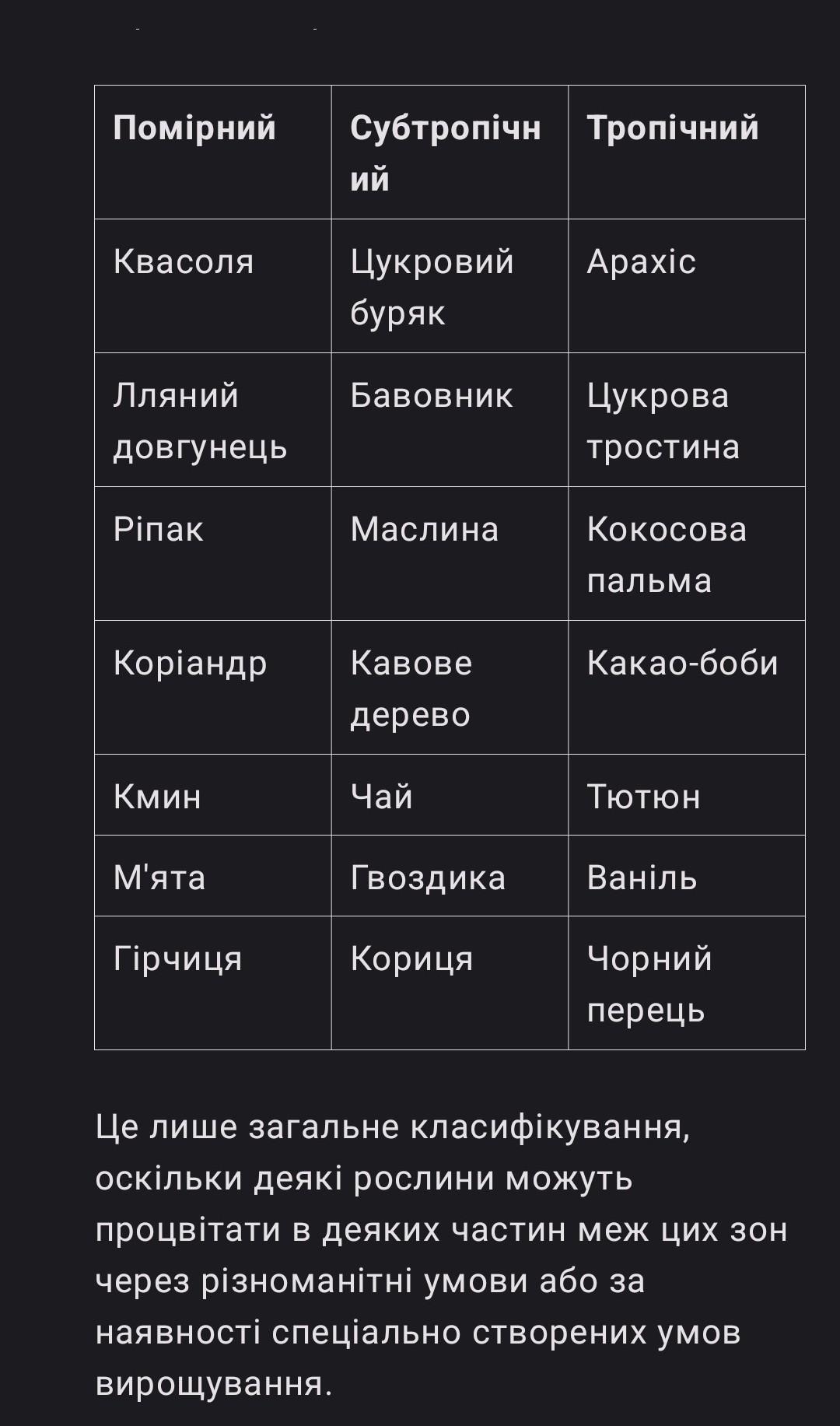 | Помірний | Субтропічний | Тропічний |
|---|---|---|
| Квасоля | Цукровий буряк | Арахіс |
| Лляний довгунець | Бавовник | Цукрова тростина |
| Ріпак | Маслина | Кокосова пальма |
| Коріандр | Кавове дерево | Какао-боби |
| Кмин | Чай | Тютюн |
| М'ята | Гвоздика | Ваніль |
| Гірчиця | Кориця | Чорний перець |

Це лише загальне класифікування, оскільки деякі рослини можуть процвітати в деяких частин меж цих зон через різноманітні умови або за наявності спеціально створених умов вирощування.